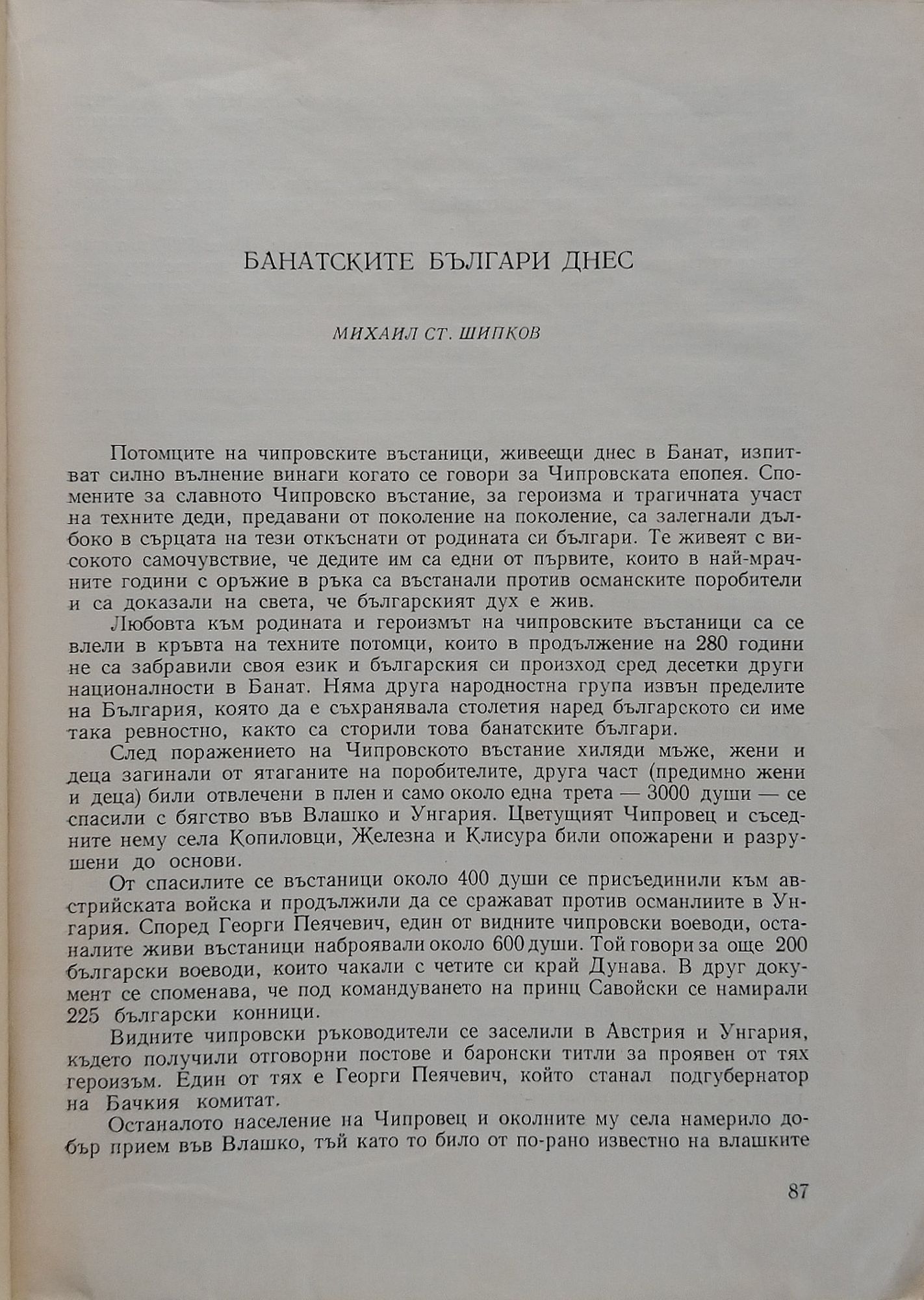 БАНАТСКИТЕ БЪЛГАРИ ДНЕС

МИХАИЛ СТ. ШИПКОВ

Потомците на чипровските въстаници, живеещи днес в Банат, изпитват силно вълнение винаги когато се говори за Чипровската епопея. Спомените за славното Чипровско въстание, за героизма и трагичната участ на техните деди, предавани от поколение на поколение, са залегнали дълбоко в сърцата на тези откъснати от родината си българи. Те живеят с високото самочувствие, че дедите им са едни от първите, които в най-мрачните години с оръжие в ръка са въстанали против османските поробители и са доказали на света, че българският дух е жив.

Любовта към родината и героизмът на чипровските въстаници са се влели в кръвта на техните потомци, които в продължение на 280 години не са забравили своя език и българския си произход сред десетки други националности в Банат. Няма друга народностна група извън пределите на България, която да е съхранявала столетия наред българското си име така ревностно, както са сторили това банатските българи.

След поражението на Чипровското въстание хиляди мъже, жени и деца загинали от ятаганите на поробителите, друга част (предимно жени и деца) били отвлечени в плен и само около една трета — 3000 души — се спасили с бягство във Влашко и Унгария. Цветущият Чипровец и съседните нему села Копиловци, Железна и Клисура били опожарени и разрушени до основи.

От спасилите се въстаници около 400 души се присъединили към австрийската войска и продължили да се сражават против османлиите в Унгария. Според Георги Пеячевич, един от видните чипровски воеводи, останалите живи въстаници наброявали около 600 души. Той говори за още 200 български воеводи, които чакали с четите си край Дунава. В друг документ се споменава, че под командуването на принц Савойски се намирали 225 български конници.

Видните чипровски ръководители се заселили в Австрия и Унгария, където получили отговорни постове и баронски титли за проявен от тях героизъм. Един от тях е Георги Пеячевич, който станал подгубернатор на Бачкия комитат.

Останалото население на Чипровец и околните му села намерило добър прием във Влашко, тъй като то било от по-рано известно на влашките

87